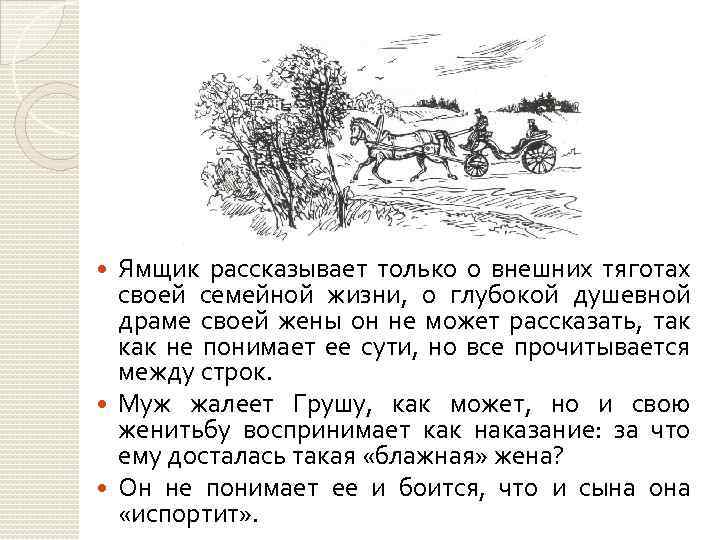 • Ямщик рассказывает только о внешних тяготах своей семейной жизни, о глубокой душевной драме своей жены он не может рассказать, так как не понимает ее сути, но все прочитывается между строк.

• Муж жалеет Грушу, как может, но и свою женитьбу воспринимает как наказание: за что ему досталась такая «блажная» жена?

• Он не понимает ее и боится, что и сына она «испортит».